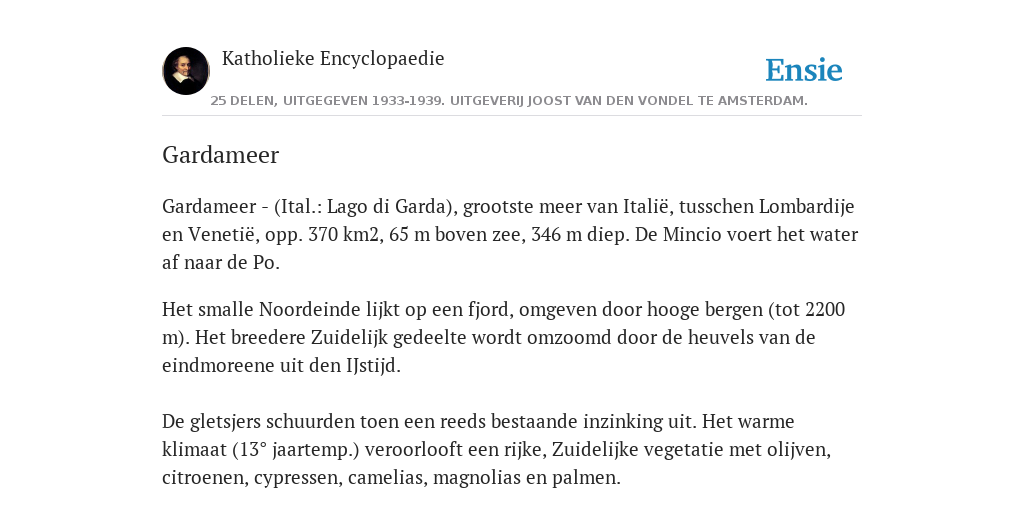 Katholieke Encyclopaedie

Ensie

25 DELEN, UITGEGEVEN 1933-1939. UITGEVERIJ JOOST VAN DEN VONDEL TE AMSTERDAM.

Gardameer

Gardameer - (Ital.: Lago di Garda), grootste meer van Italië, tusschen Lombardije en Venetië, opp. 370 km2, 65 m boven zee, 346 m diep. De Mincio voert het water af naar de Po.

Het smalle Noordeinde lijkt op een fjord, omgeven door hooge bergen (tot 2200 m). Het breedere Zuidelijk gedeelte wordt omzoomd door de heuvels van de eindmoreene uit den IJstijd.

De gletsjers schuurden toen een reeds bestaande inzinking uit. Het warme klimaat (13° jaartemp.) veroorlooft een rijke, Zuidelijke vegetatie met olijven, citroenen, cypressen, camelias, magnolias en palmen.